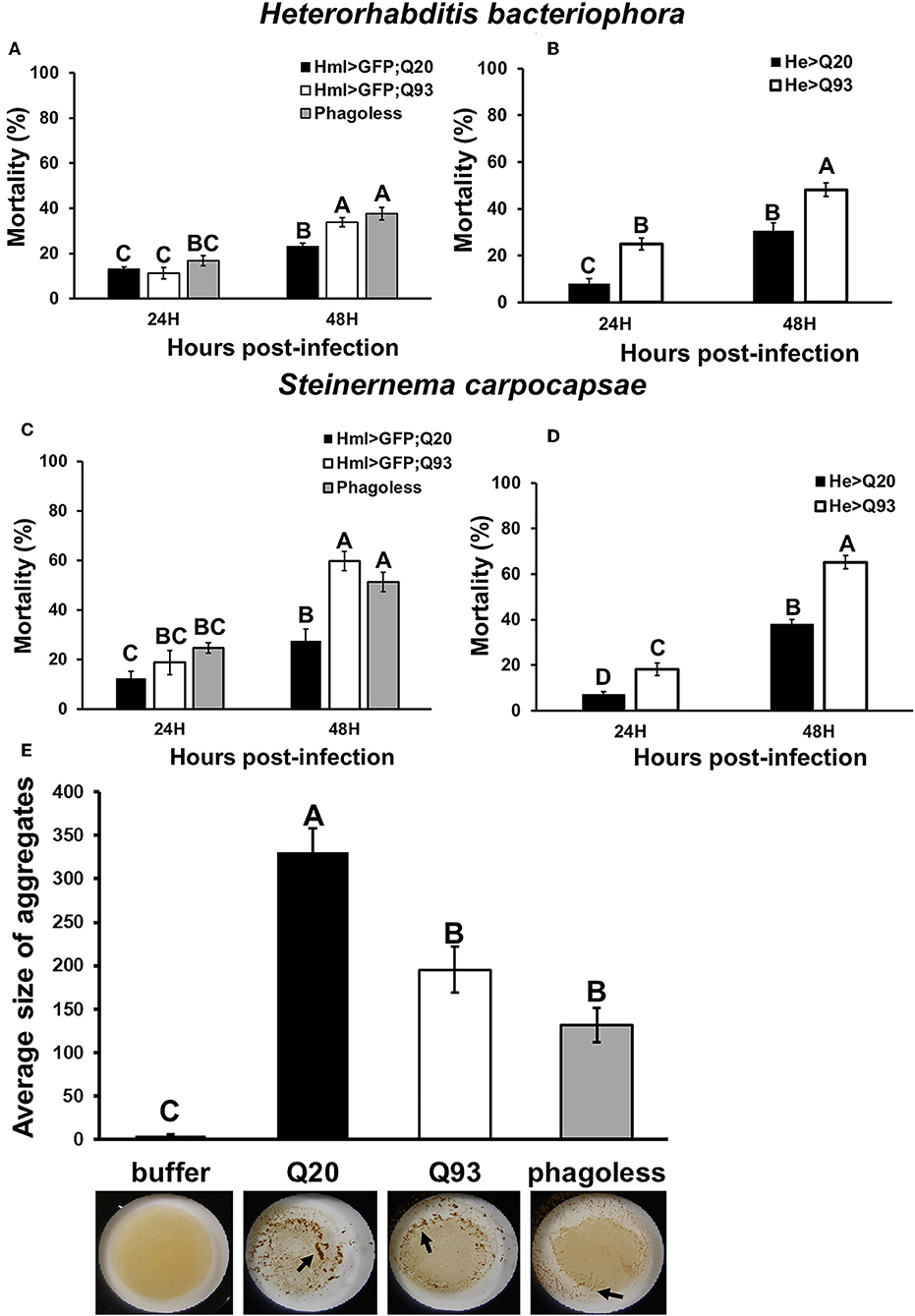 Heterorhabditis bacteriophora

A

Hml>GFP;Q20
Hml>GFP;Q93
Phagoless

Mortality (%)

100
80
60
40
20
0

C C BC B A A

24H 48H

Hours post-infection

B

He>Q20
He>Q93

Mortality (%)

100
80
60
40
20
0

C B B A

24H 48H

Hours post-infection

Steinernema carpocapsae

C

Hml>GFP;Q20
Hml>GFP;Q93
Phagoless

Mortality (%)

100
80
60
40
20
0

C BC BC B A A

24H 48H

Hours post-infection

D

He>Q20
He>Q93

Mortality (%)

100
80
60
40
20
0

D C B A

24H 48H

Hours post-infection

E

Average size of aggregates

400
350
300
250
200
150
100
50
0

C A B B

buffer Q20 Q93 phagoless